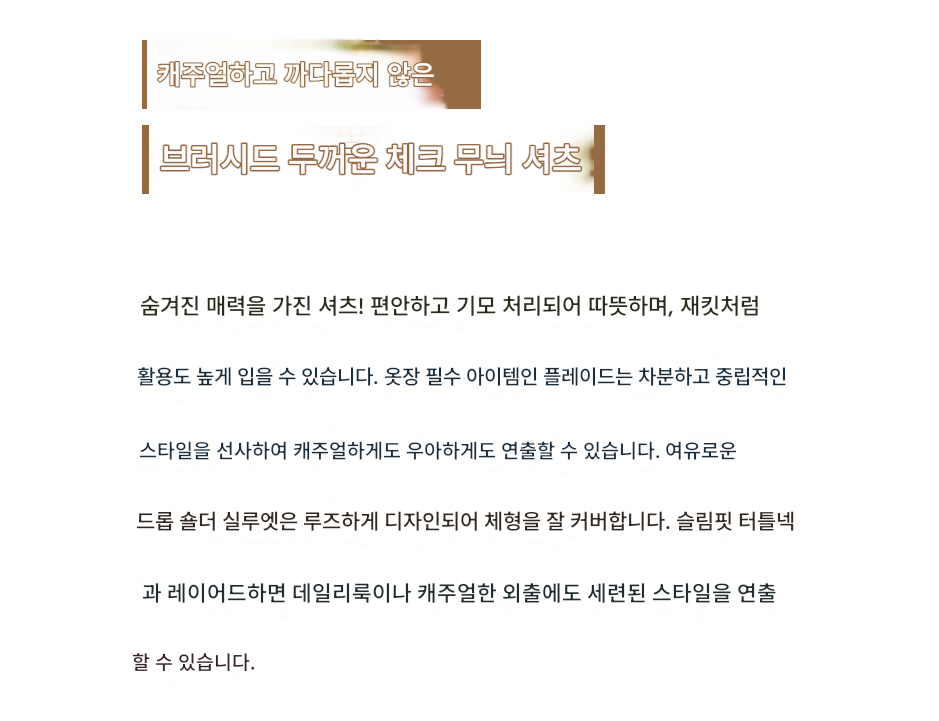 캐주얼하고 까다롭지 않은

브러시드 두꺼운 체크 무늬 셔츠

숨겨진 매력을 가진 셔츠! 편안하고 기모 처리되어 따뜻하며, 재킷처럼 활용도 높게 입을 수 있습니다. 옷장 필수 아이템인 플레이드는 차분하고 중립적인 스타일을 선사하여 캐주얼하게도 우아하게도 연출할 수 있습니다. 여유로운 드롭 숄더 실루엣은 루즈하게 디자인되어 체형을 잘 커버합니다. 슬림핏 터틀넥과 레이어드하면 데일리룩이나 캐주얼한 외출에도 세련된 스타일을 연출할 수 있습니다.